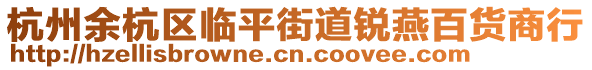 杭州余杭区临平街道锐燕百货商行
http://hzellisbrowne.cn.coovee.com